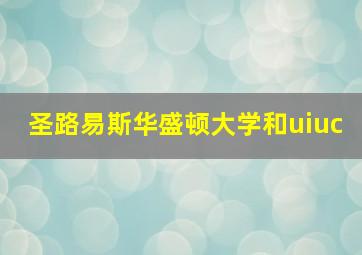 圣路易斯华盛顿大学和uiuc